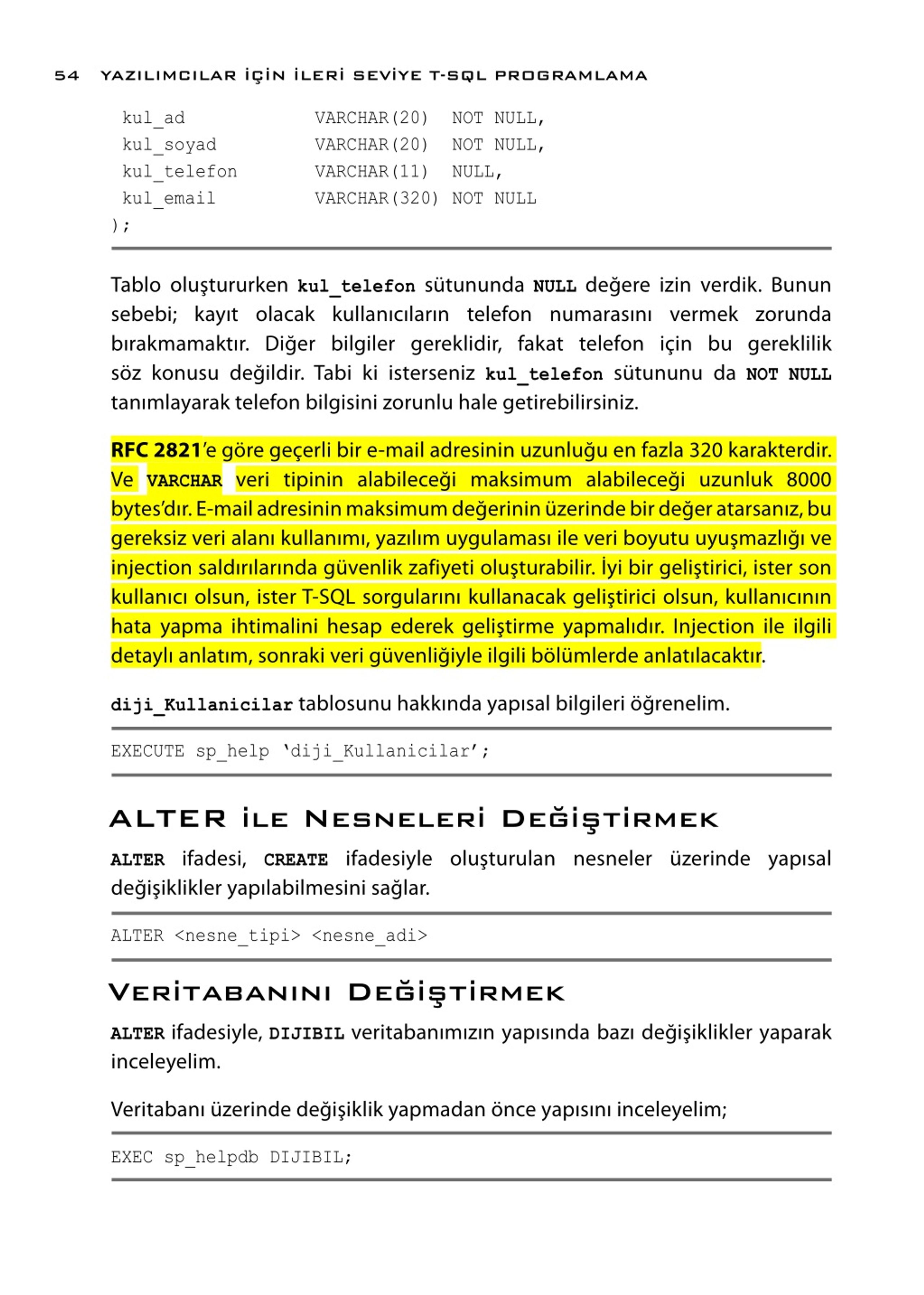 54 YAZILIMCILAR İÇİN İLERİ SEVİYE T-SQL PROGRAMLAMA

kul_ad VARCHAR(20) NOT NULL,
kul_soyad VARCHAR(20) NOT NULL,
kul_telefon VARCHAR(11) NULL,
kul_email VARCHAR(320) NOT NULL
);

Tablo oluştururken kul_telefon sütununda NULL değere izin verdik. Bunun sebebi; kayıt olacak kullanıcıların telefon numarasını vermek zorunda bırakmamaktır. Diğer bilgiler gereklidir, fakat telefon için bu gereklilik söz konusu değildir. Tabi ki isterseniz kul_telefon sütununu da NOT NULL tanımlayarak telefon bilgisini zorunlu hale getirebilirsiniz.

RFC 2821'e göre geçerli bir e-mail adresinin uzunluğu en fazla 320 karakterdir. Ve VARCHAR veri tipinin alabileceği maksimum alabileceği uzunluk 8000 bytes'dır. E-mail adresinin maksimum değerinin üzerinde bir değer atarsanız, bu gereksiz veri alanı kullanımı, yazılım uygulaması ile veri boyutu uyuşmazlığı ve injection saldırılarında güvenlik zafiyeti oluşturabilir. İyi bir geliştirici, ister son kullanıcı olsun, ister T-SQL sorgularını kullanacak geliştirici olsun, kullanıcının hata yapma ihtimalini hesap ederek geliştirme yapmalıdır. Injection ile ilgili detaylı anlatım, sonraki veri güvenliğiyle ilgili bölümlerde anlatılacaktır.

diji_Kullanicilar tablosunu hakkında yapısal bilgileri öğrenelim.

EXECUTE sp_help 'diji_Kullanicilar';

ALTER İLE NESNELERİ DEĞİŞTİRMEK

ALTER ifadesi, CREATE ifadesiyle oluşturulan nesneler üzerinde yapısal değişiklikler yapılabilmesini sağlar.

ALTER <nesne_tipi> <nesne_adi>

VERİTABANINI DEĞİŞTİRMEK

ALTER ifadesiyle, DIJIBIL veritabanımızın yapısında bazı değişiklikler yaparak inceleyelim.

Veritabanı üzerinde değişiklik yapmadan önce yapısını inceleyelim;

EXEC sp_helpdb DIJIBIL;